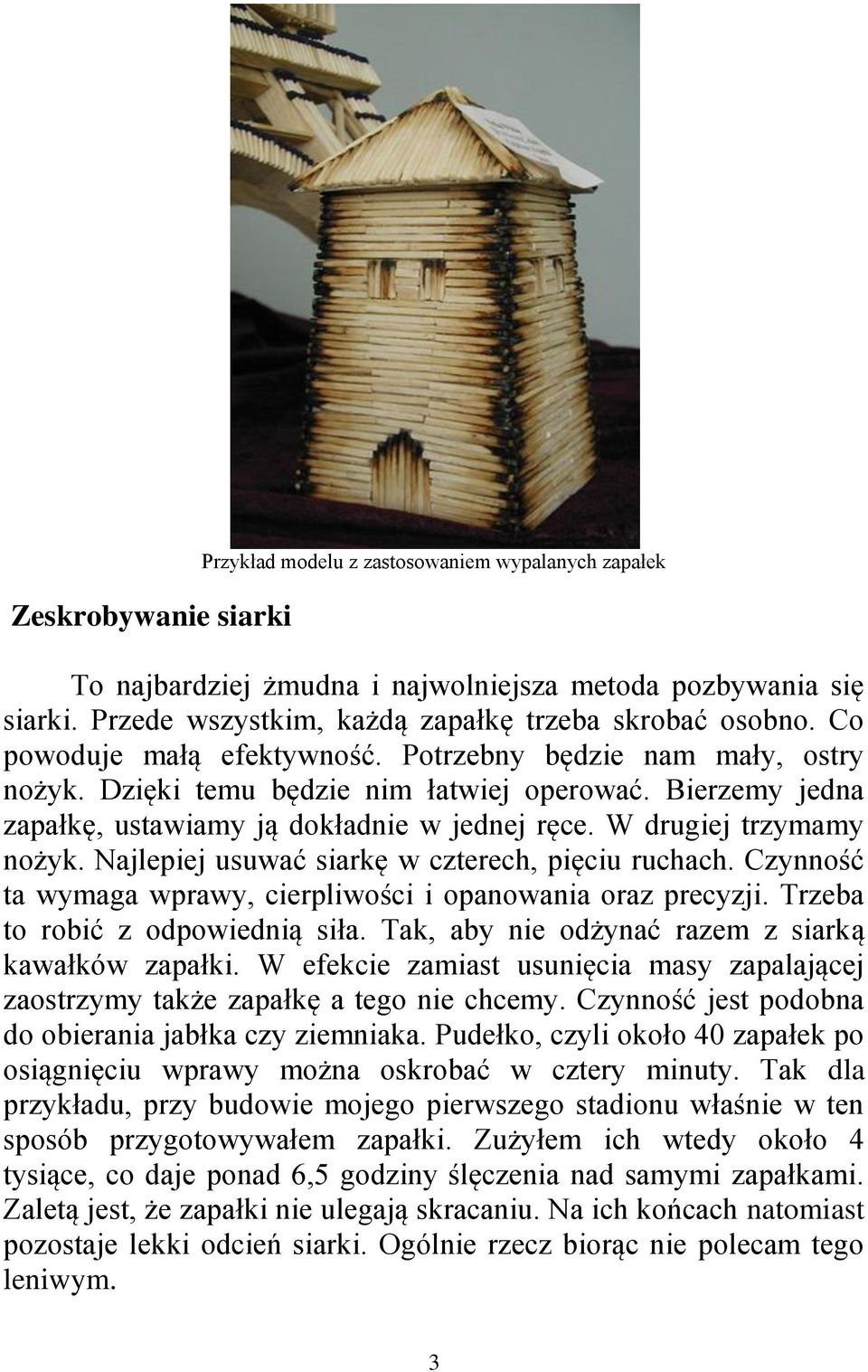 Przykład modelu z zastosowaniem wypalanych zapałek

Zeskrobywanie siarki

To najbardziej żmudna i najwolniejsza metoda pozbywania się siarki. Przede wszystkim, każdą zapałkę trzeba skrobać osobno. Co powoduje małą efektywność. Potrzebny będzie nam mały, ostry nożyk. Dzięki temu będzie nim łatwiej operować. Bierzemy jedna zapałkę, ustawiamy ją dokładnie w jednej ręce. W drugiej trzymamy nożyk. Najlepiej usuwać siarkę w czterech, pięciu ruchach. Czynność ta wymaga wprawy, cierpliwości i opanowania oraz precyzji. Trzeba to robić z odpowiednią siła. Tak, aby nie odżynać razem z siarką kawałków zapałki. W efekcie zamiast usunięcia masy zapalającej zaostrzymy także zapałkę a tego nie chcemy. Czynność jest podobna do obierania jabłka czy ziemniaka. Pudełko, czyli około 40 zapałek po osiągnięciu wprawy można oskrobać w cztery minuty. Tak dla przykładu, przy budowie mojego pierwszego stadionu właśnie w ten sposób przygotowywałem zapałki. Zużyłem ich wtedy około 4 tysiące, co daje ponad 6,5 godziny ślęczenia nad samymi zapałkami. Zaletą jest, że zapałki nie ulegają skracaniu. Na ich końcach natomiast pozostaje lekki odcień siarki. Ogólnie rzecz biorąc nie polecam tego leniwym.

3